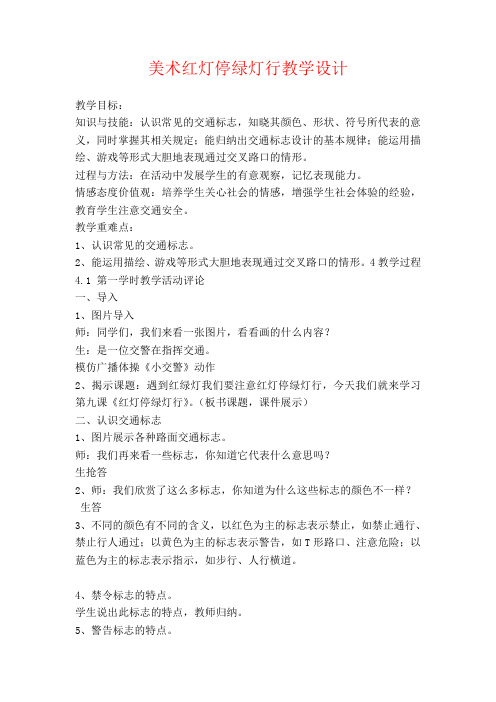 美术红灯停绿灯行教学设计

教学目标：
知识与技能：认识常见的交通标志，知晓其颜色、形状、符号所代表的意义，同时掌握其相关规定；能归纳出交通标志设计的基本规律；能运用描绘、游戏等形式大胆地表现通过交叉路口的情形。
过程与方法：在活动中发展学生的有意观察，记忆表现能力。
情感态度价值观：培养学生关心社会的情感，增强学生社会体验的经验，教育学生注意交通安全。
教学重难点：
1、认识常见的交通标志。
2、能运用描绘、游戏等形式大胆地表现通过交叉路口的情形。4 教学过程
4.1 第一学时教学活动评论
一、导入
1、图片导入
师：同学们，我们来看一张图片，看看画的什么内容？
生：是一位交警在指挥交通。
模仿广播体操《小交警》动作
2、揭示课题：遇到红绿灯我们要注意红灯停绿灯行，今天我们就来学习第九课《红灯停绿灯行》。（板书课题，课件展示）
二、认识交通标志
1、图片展示各种路面交通标志。
师：我们再来看一些标志，你知道它代表什么意思吗？
生抢答
2、师：我们欣赏了这么多标志，你知道为什么这些标志的颜色不一样？
生答
3、不同的颜色有不同的含义，以红色为主的标志表示禁止，如禁止通行、禁止行人通过；以黄色为主的标志表示警告，如 T 形路口、注意危险；以蓝色为主的标志表示指示，如步行、人行横道。

4、禁令标志的特点。
学生说出此标志的特点，教师归纳。
5、警告标志的特点。